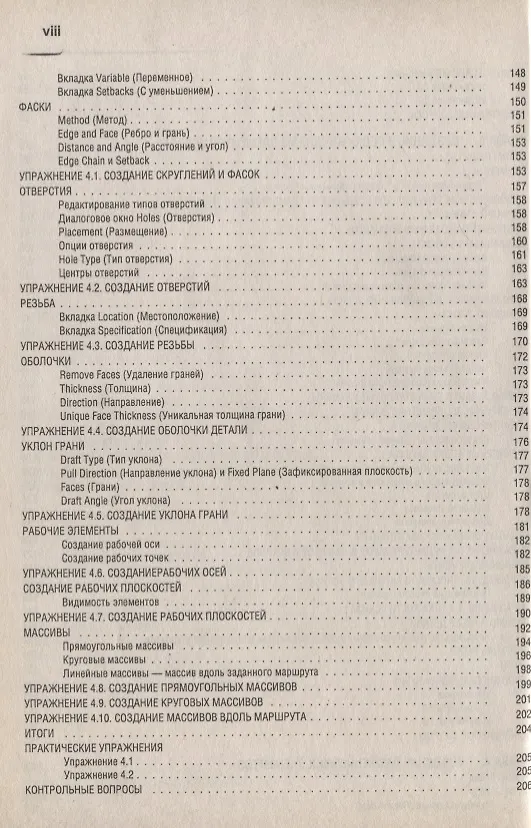 viii

Вкладка Variable (Переменное) 148
Вкладка Setbacks (С уменьшением) 149
ФАСКИ 150
Method (Метод) 151
Edge and Face (Ребро и грань) 151
Distance and Angle (Расстояние и угол) 153
Edge Chain и Setback 153
УПРАЖНЕНИЕ 4.1. СОЗДАНИЕ СКРУГЛЕНИЙ И ФАСОК 153
ОТВЕРСТИЯ 157
Редактирование типов отверстий 158
Диалоговое окно Holes (Отверстия) 158
Placement (Размещение) 158
Опции отверстия 160
Hole Type (Тип отверстия) 161
Центры отверстий 163
УПРАЖНЕНИЕ 4.2. СОЗДАНИЕ ОТВЕРСТИЙ 163
РЕЗЬБА 168
Вкладка Location (Местоположение) 169
Вкладка Specification (Спецификация) 169
УПРАЖНЕНИЕ 4.3. СОЗДАНИЕ РЕЗЬБЫ 170
ОБОЛОЧКИ 172
Remove Faces (Удаление граней) 173
Thickness (Толщина) 173
Direction (Направление) 173
Unique Face Thickness (Уникальная толщина грани) 174
УПРАЖНЕНИЕ 4.4. СОЗДАНИЕ ОБОЛОЧКИ ДЕТАЛИ 174
УКЛОН ГРАНИ 176
Draft Type (Тип уклона) 177
Pull Direction (Направление уклона) и Fixed Plane (Зафиксированная плоскость) 177
Faces (Грани) 178
Draft Angle (Угол уклона) 178
УПРАЖНЕНИЕ 4.5. СОЗДАНИЕ УКЛОНА ГРАНИ 178
РАБОЧИЕ ЭЛЕМЕНТЫ 181
Создание рабочей оси 182
Создание рабочих точек 182
УПРАЖНЕНИЕ 4.6. СОЗДАНИЕРАБОЧИХ ОСЕЙ 185
СОЗДАНИЕ РАБОЧИХ ПЛОСКОСТЕЙ 186
Видимость элементов 189
УПРАЖНЕНИЕ 4.7. СОЗДАНИЕ РАБОЧИХ ПЛОСКОСТЕЙ 190
МАССИВЫ 192
Прямоугольные массивы 194
Круговые массивы 196
Линейные массивы — массив вдоль заданного маршрута 198
УПРАЖНЕНИЕ 4.8. СОЗДАНИЕ ПРЯМОУГОЛЬНЫХ МАССИВОВ 199
УПРАЖНЕНИЕ 4.9. СОЗДАНИЕ КРУГОВЫХ МАССИВОВ 201
УПРАЖНЕНИЕ 4.10. СОЗДАНИЕ МАССИВОВ ВДОЛЬ МАРШРУТА 202
ИТОГИ 204
ПРАКТИЧЕСКИЕ УПРАЖНЕНИЯ
Упражнение 4.1 205
Упражнение 4.2 205
КОНТРОЛЬНЫЕ ВОПРОСЫ 206